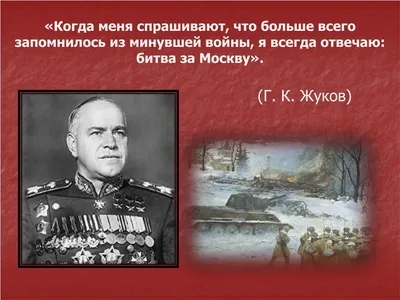 «Когда меня спрашивают, что больше всего запомнилось из минувшей войны, я всегда отвечаю: битва за Москву».

(Г. К. Жуков)